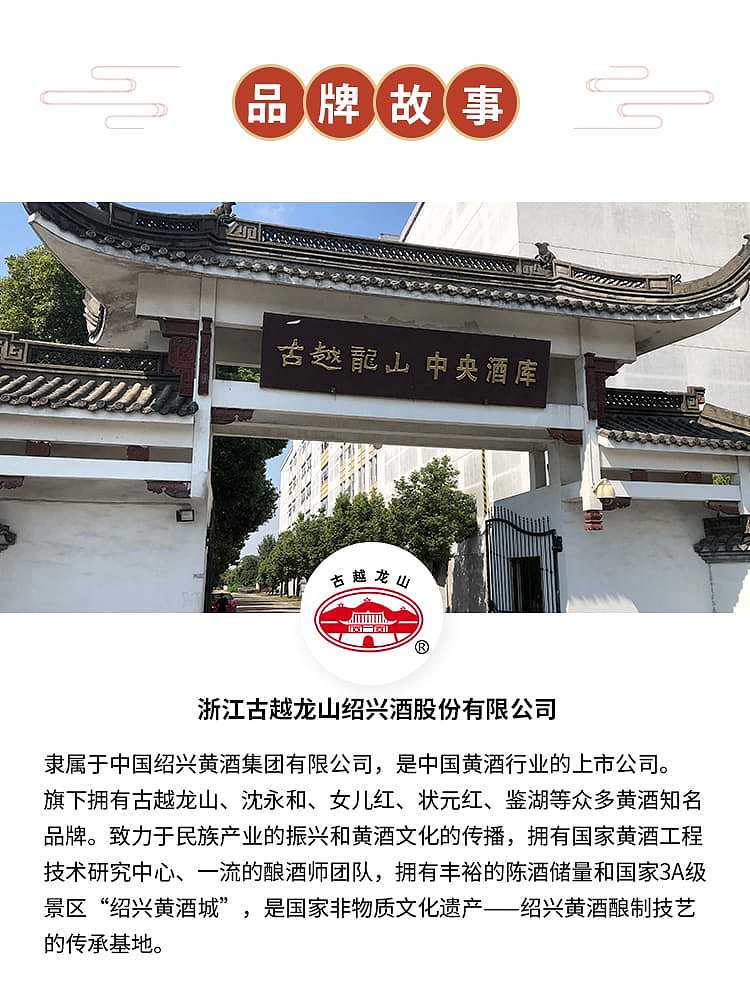 品牌故事

古越龍山 中央酒库

古越龙山

®

浙江古越龙山绍兴酒股份有限公司

隶属于中国绍兴黄酒集团有限公司，是中国黄酒行业的上市公司。旗下拥有古越龙山、沈永和、女儿红、状元红、鉴湖等众多黄酒知名品牌。致力于民族产业的振兴和黄酒文化的传播，拥有国家黄酒工程技术研究中心、一流的酿酒师团队，拥有丰裕的陈酒储量和国家3A级景区“绍兴黄酒城”，是国家非物质文化遗产——绍兴黄酒酿制技艺的传承基地。